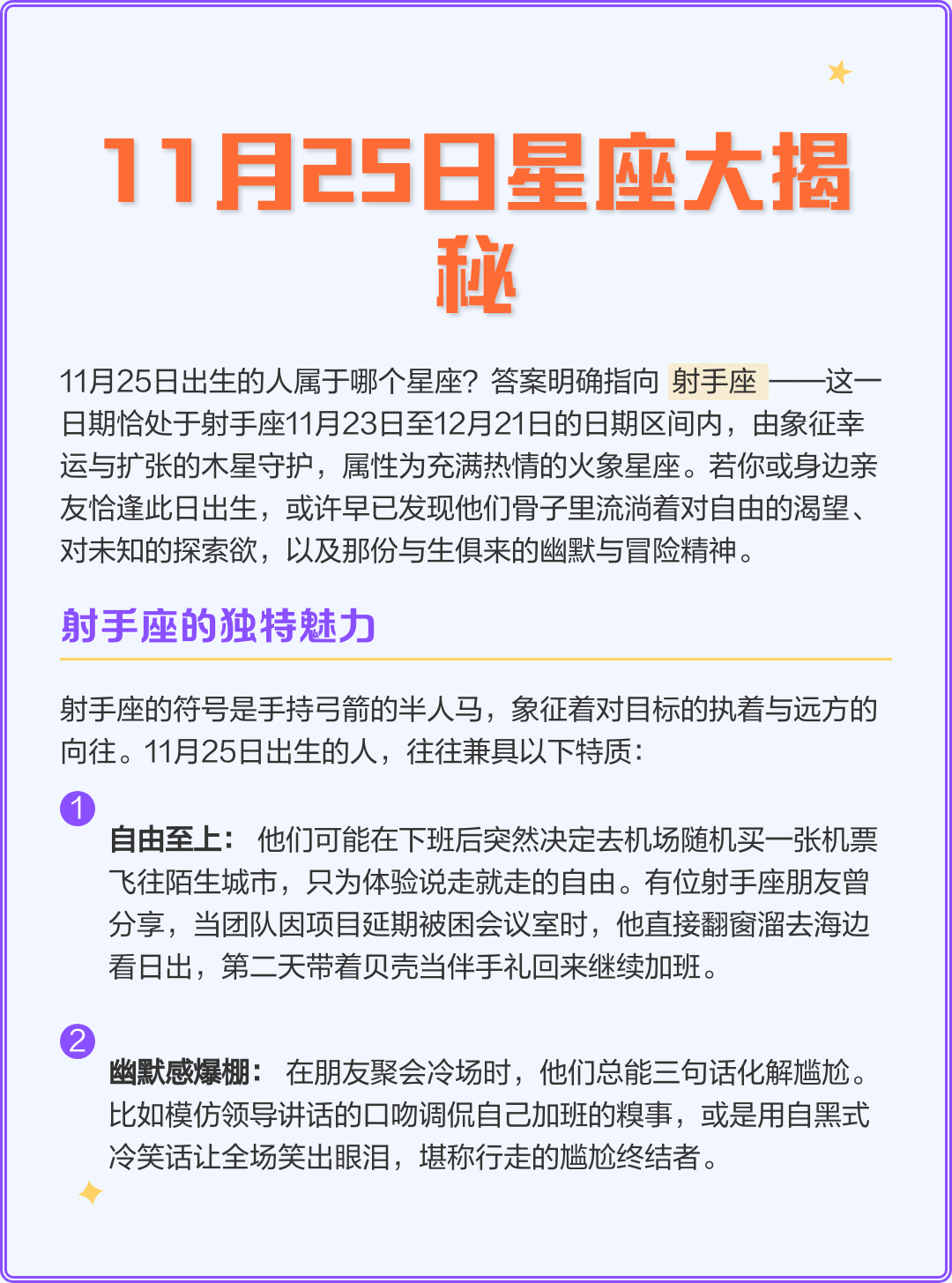 11月25日星座大揭秘

11月25日出生的人属于哪个星座？答案明确指向 射手座 ——这一日期恰处于射手座11月23日至12月21日的日期区间内，由象征幸运与扩张的木星守护，属性为充满热情的火象星座。若你或身边亲友恰逢此日出生，或许早已发现他们骨子里流淌着对自由的渴望、对未知的探索欲，以及那份与生俱来的幽默与冒险精神。

射手座的独特魅力

射手座的符号是手持弓箭的半人马，象征着对目标的执着与远方的向往。11月25日出生的人，往往兼具以下特质：

1

自由至上： 他们可能在下班后突然决定去机场随机买一张机票飞往陌生城市，只为体验说走就走的自由。有位射手座朋友曾分享，当团队因项目延期被困会议室时，他直接翻窗溜去海边看日出，第二天带着贝壳当伴手礼回来继续加班。

2

幽默感爆棚： 在朋友聚会冷场时，他们总能三句话化解尴尬。比如模仿领导讲话的口吻调侃自己加班的糗事，或是用自黑式冷笑话让全场笑出眼泪，堪称行走的尴尬终结者。